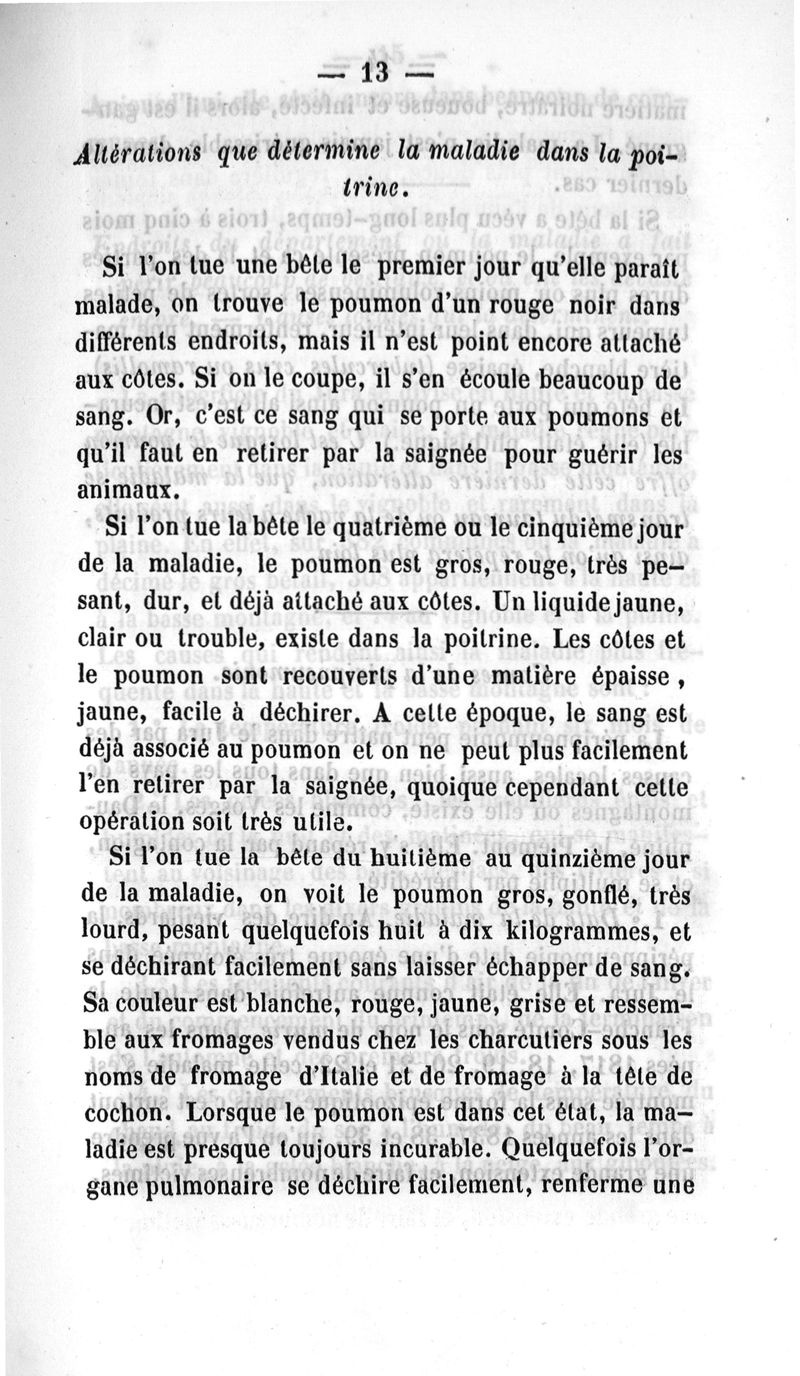 — 13 —

Altérations que détermine la maladie dans la poitrine.

Si l'on tue une bête le premier jour qu'elle paraît malade, on trouve le poumon d'un rouge noir dans différents endroits, mais il n'est point encore attaché aux côtes. Si on le coupe, il s'en écoule beaucoup de sang. Or, c'est ce sang qui se porte aux poumons et qu'il faut en retirer par la saignée pour guérir les animaux.

Si l'on tue la bête le quatrième ou le cinquième jour de la maladie, le poumon est gros, rouge, très pesant, dur, et déjà attaché aux côtes. Un liquide jaune, clair ou trouble, existe dans la poitrine. Les côtes et le poumon sont recouverts d'une matière épaisse, jaune, facile à déchirer. A cette époque, le sang est déjà associé au poumon et on ne peut plus facilement l'en retirer par la saignée, quoique cependant cette opération soit très utile.

Si l'on tue la bête du huitième au quinzième jour de la maladie, on voit le poumon gros, gonflé, très lourd, pesant quelquefois huit à dix kilogrammes, et se déchirant facilement sans laisser échapper de sang. Sa couleur est blanche, rouge, jaune, grise et ressemble aux fromages vendus chez les charcutiers sous les noms de fromage d'Italie et de fromage à la tête de cochon. Lorsque le poumon est dans cet état, la maladie est presque toujours incurable. Quelquefois l'organe pulmonaire se déchire facilement, renferme une